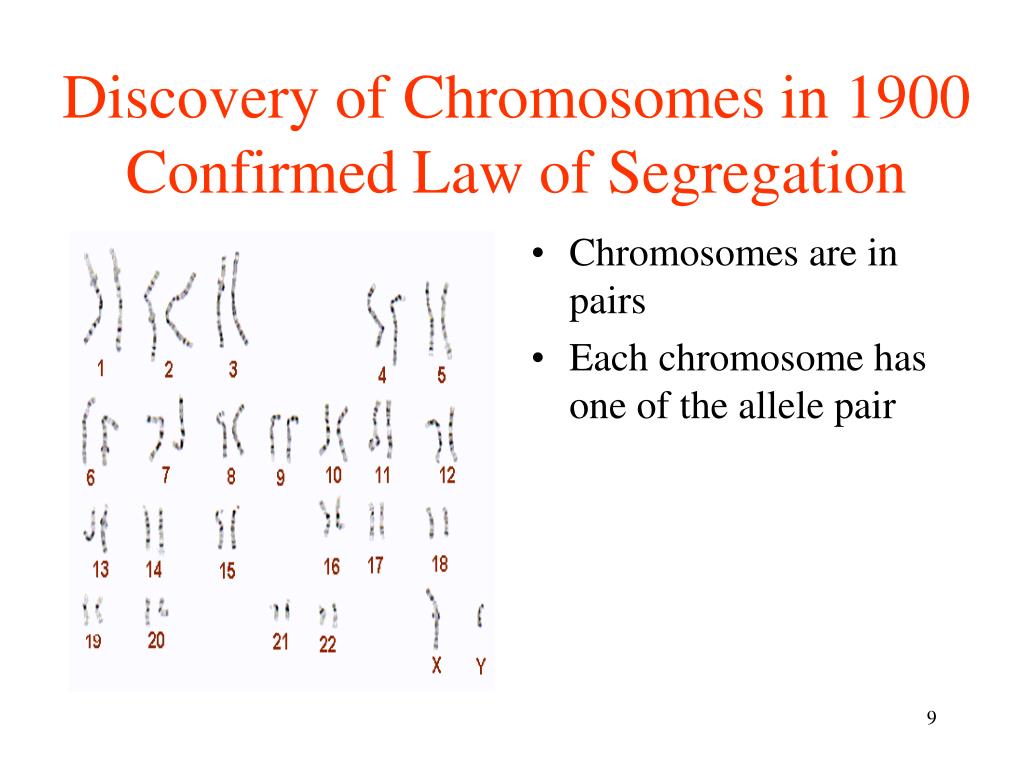 Discovery of Chromosomes in 1900 Confirmed Law of Segregation

1 2 3 4 5
6 7 8 9 10 11 12
13 14 15 16 17 18
19 20 21 22 X Y

• Chromosomes are in pairs
• Each chromosome has one of the allele pair

9